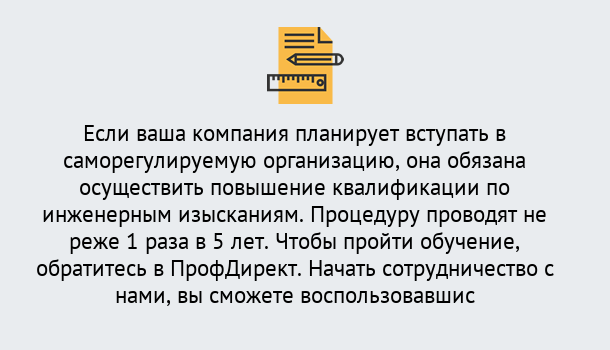 Если ваша компания планирует вступать в саморегулируемую организацию, она обязана осуществить повышение квалификации по инженерным изысканиям. Процедуру проводят не реже 1 раза в 5 лет. Чтобы пройти обучение, обратитесь в ПрофДирект. Начать сотрудничество с нами, вы сможете воспользовавшис